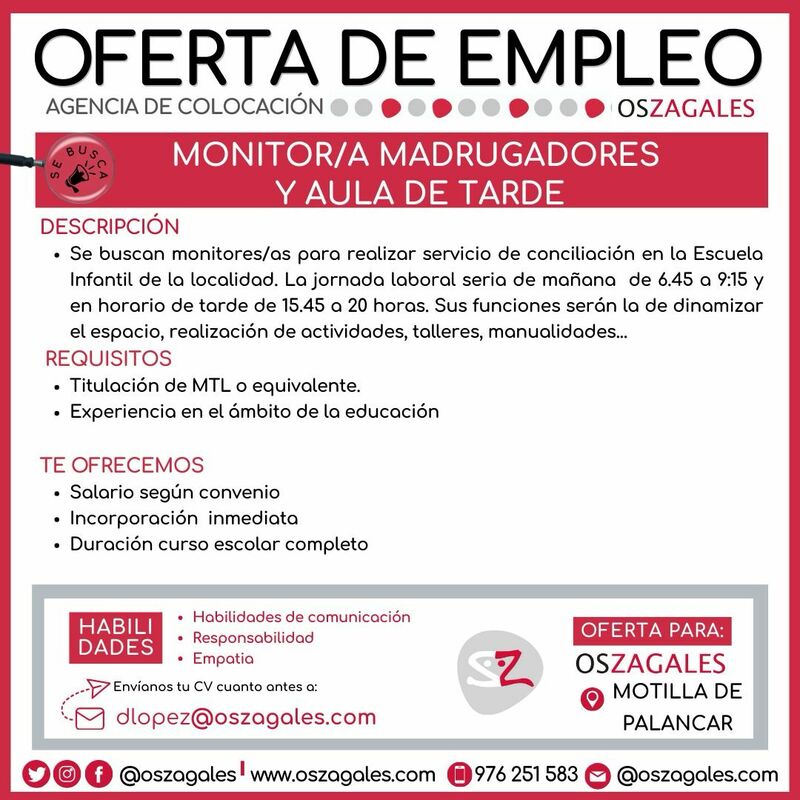 OFERTA DE EMPLEO

AGENCIA DE COLOCACIÓN OSZAGALES

SE BUSCA

MONITOR/A MADRUGADORES
Y AULA DE TARDE

DESCRIPCIÓN

• Se buscan monitores/as para realizar servicio de conciliación en la Escuela Infantil de la localidad. La jornada laboral seria de mañana de 6.45 a 9:15 y en horario de tarde de 15.45 a 20 horas. Sus funciones serán la de dinamizar el espacio, realización de actividades, talleres, manualidades...

REQUISITOS

• Titulación de MTL o equivalente.
• Experiencia en el ámbito de la educación

TE OFRECEMOS

• Salario según convenio
• Incorporación inmediata
• Duración curso escolar completo

HABILI
DADES

• Habilidades de comunicación
• Responsabilidad
• Empatia

Envíanos tu CV cuanto antes a:

dlopez@oszagales.com

OFERTA PARA:
OSZAGALES
MOTILLA DE
PALANCAR

@oszagales www.oszagales.com 976 251 583 @oszagales.com